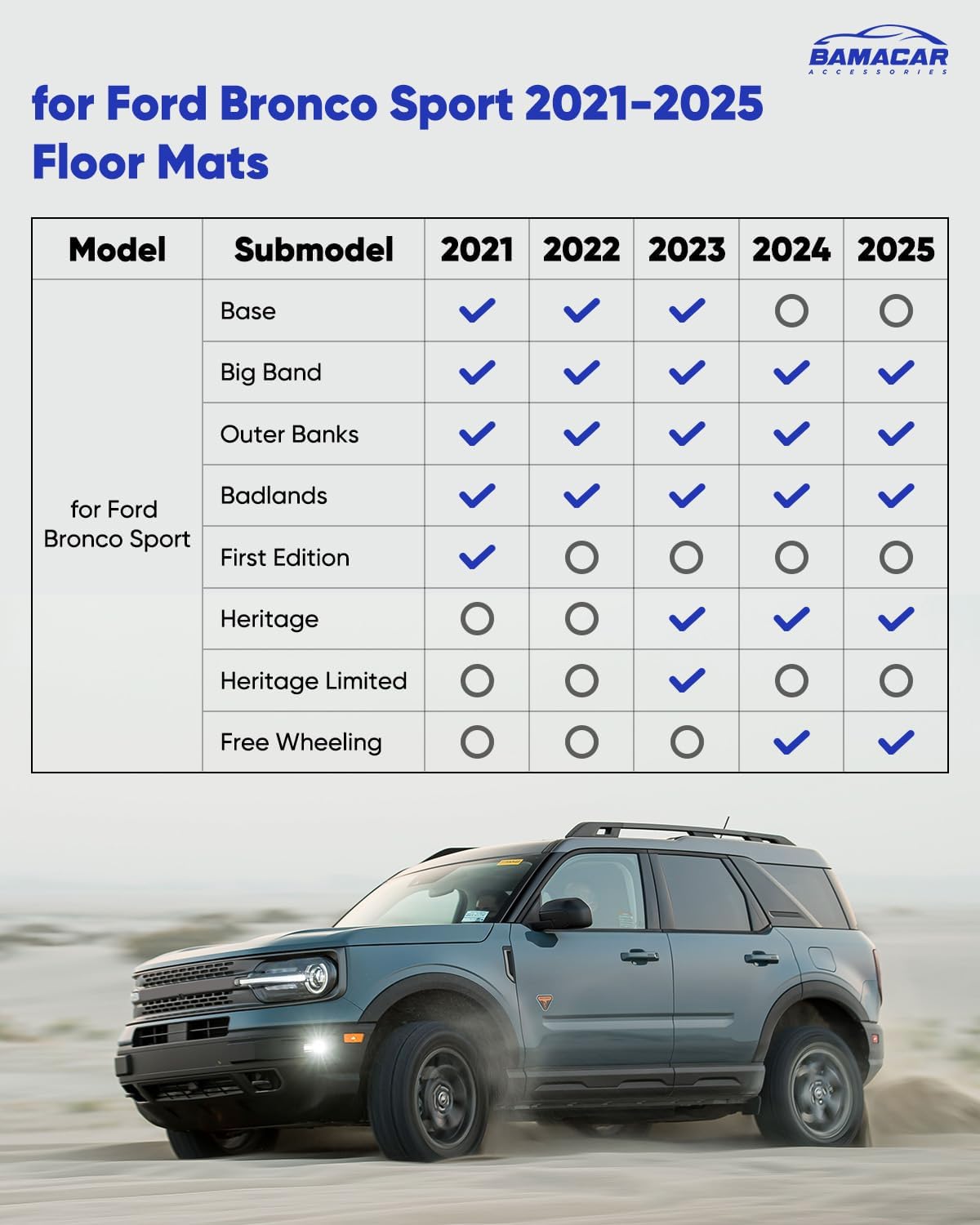 BAMACAR
ACCESSORIES

for Ford Bronco Sport 2021-2025 Floor Mats

| Model | Submodel | 2021 | 2022 | 2023 | 2024 | 2025 |
|---|---|---|---|---|---|---|
| for Ford Bronco Sport | Base | ✓ | ✓ | ✓ | ○ | ○ |
| | Big Band | ✓ | ✓ | ✓ | ✓ | ✓ |
| | Outer Banks | ✓ | ✓ | ✓ | ✓ | ✓ |
| | Badlands | ✓ | ✓ | ✓ | ✓ | ✓ |
| | First Edition | ✓ | ○ | ○ | ○ | ○ |
| | Heritage | ○ | ○ | ✓ | ✓ | ✓ |
| | Heritage Limited | ○ | ○ | ✓ | ○ | ○ |
| | Free Wheeling | ○ | ○ | ○ | ✓ | ✓ |